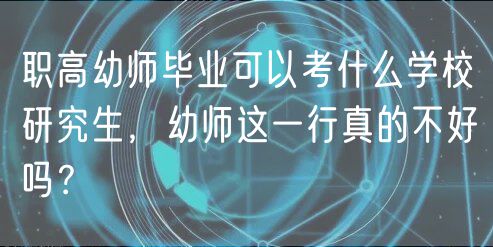 职高幼师毕业可以考什么学校研究生，幼师这一行真的不好吗？